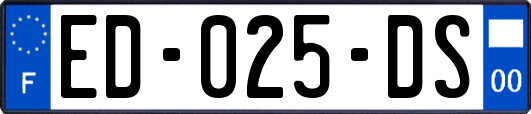 F
ED-025-DS
00